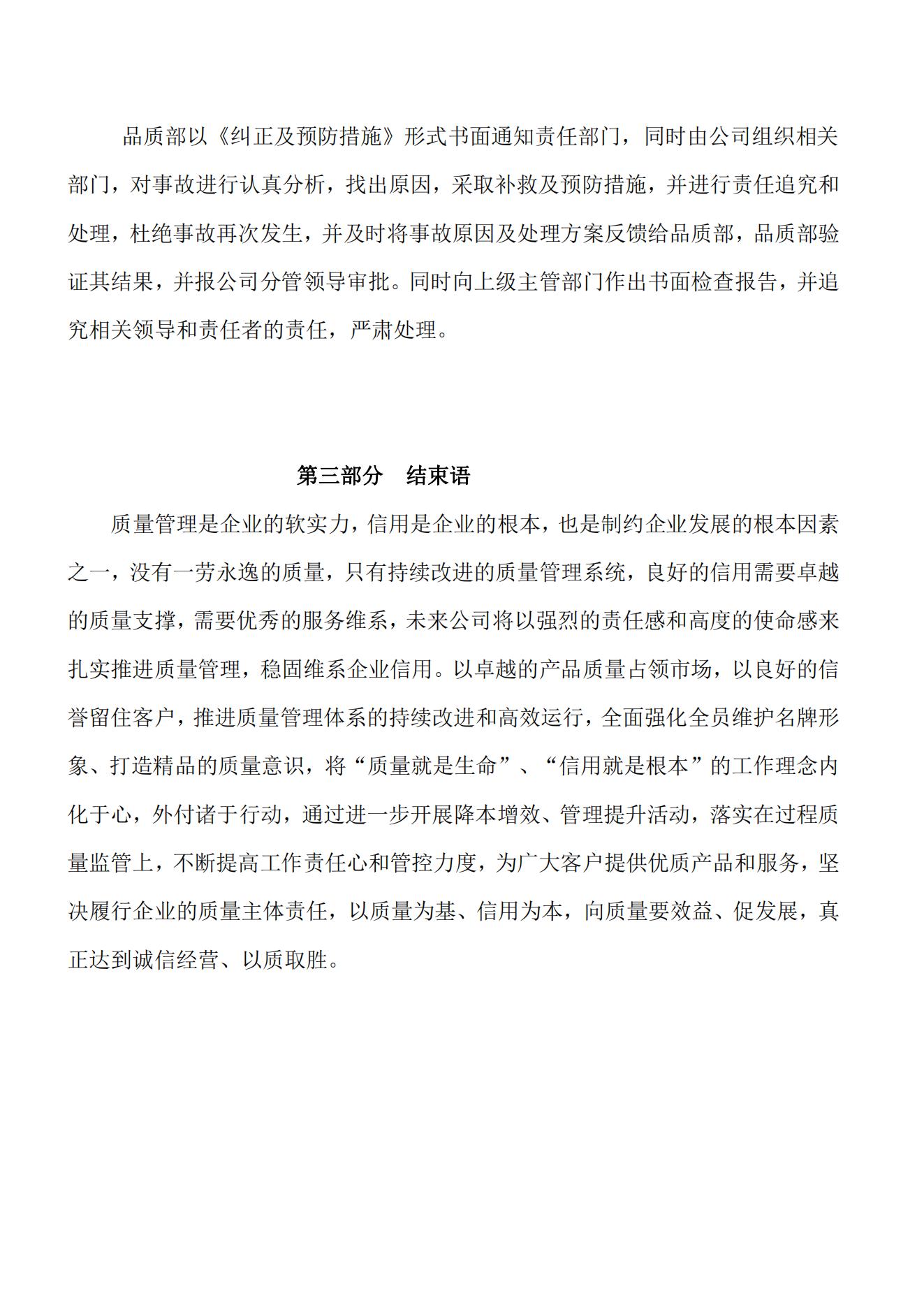 品质部以《纠正及预防措施》形式书面通知责任部门，同时由公司组织相关部门，对事故进行认真分析，找出原因，采取补救及预防措施，并进行责任追究和处理，杜绝事故再次发生，并及时将事故原因及处理方案反馈给品质部，品质部验证其结果，并报公司分管领导审批。同时向上级主管部门作出书面检查报告，并追究相关领导和责任者的责任，严肃处理。

第三部分　结束语

质量管理是企业的软实力，信用是企业的根本，也是制约企业发展的根本因素之一，没有一劳永逸的质量，只有持续改进的质量管理系统，良好的信用需要卓越的质量支撑，需要优秀的服务维系，未来公司将以强烈的责任感和高度的使命感来扎实推进质量管理，稳固维系企业信用。以卓越的产品质量占领市场，以良好的信誉留住客户，推进质量管理体系的持续改进和高效运行，全面强化全员维护名牌形象、打造精品的质量意识，将“质量就是生命”、“信用就是根本”的工作理念内化于心，外付诸于行动，通过进一步开展降本增效、管理提升活动，落实在过程质量监管上，不断提高工作责任心和管控力度，为广大客户提供优质产品和服务，坚决履行企业的质量主体责任，以质量为基、信用为本，向质量要效益、促发展，真正达到诚信经营、以质取胜。